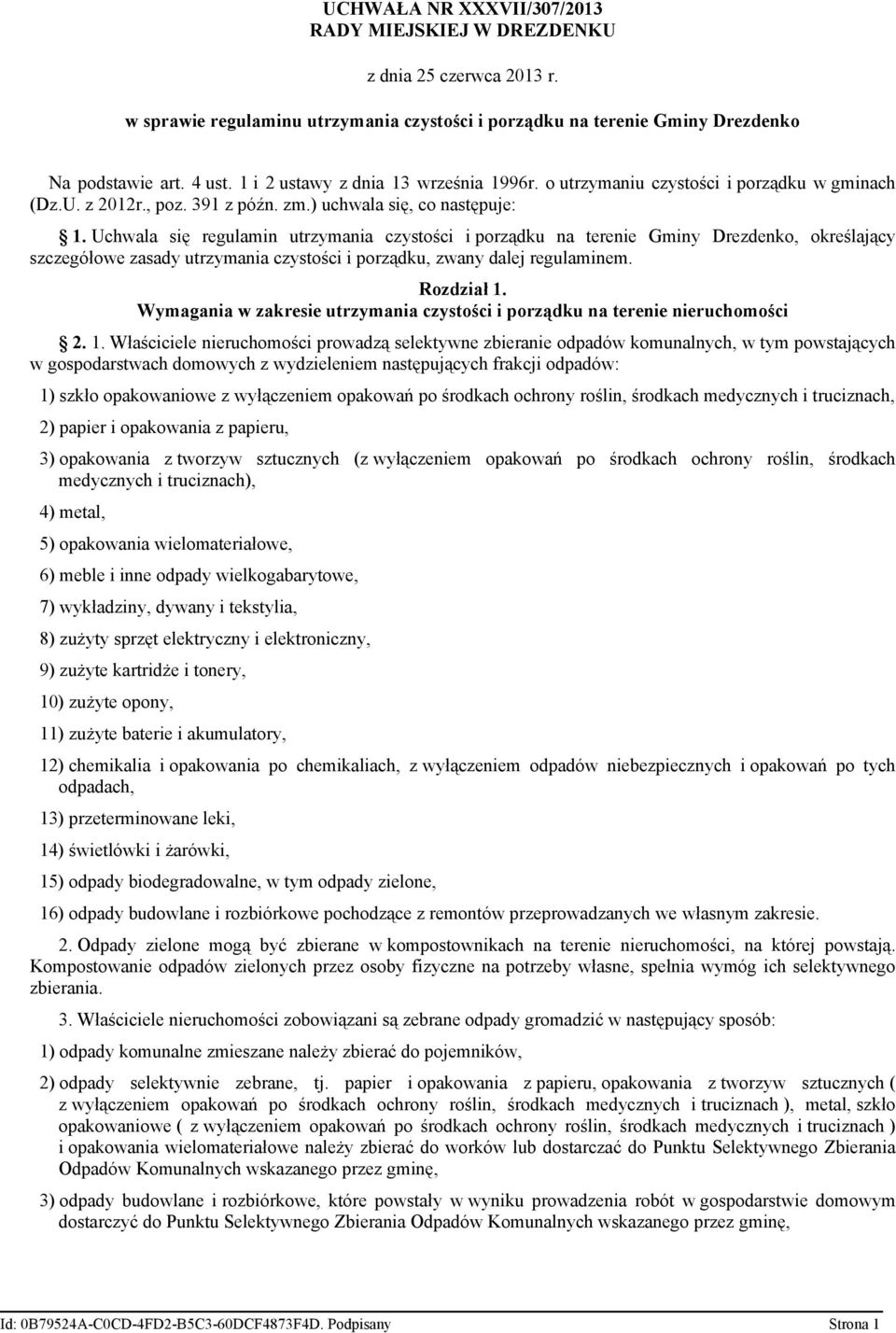 UCHWAŁA NR XXXVII/307/2013
RADY MIEJSKIEJ W DREZDENKU

z dnia 25 czerwca 2013 r.

w sprawie regulaminu utrzymania czystości i porządku na terenie Gminy Drezdenko

Na podstawie art. 4 ust. 1 i 2 ustawy z dnia 13 września 1996r. o utrzymaniu czystości i porządku w gminach (Dz.U. z 2012r., poz. 391 z późn. zm.) uchwala się, co następuje:

§ 1. Uchwala się regulamin utrzymania czystości i porządku na terenie Gminy Drezdenko, określający szczegółowe zasady utrzymania czystości i porządku, zwany dalej regulaminem.

Rozdział 1.
Wymagania w zakresie utrzymania czystości i porządku na terenie nieruchomości

§ 2. 1. Właściciele nieruchomości prowadzą selektywne zbieranie odpadów komunalnych, w tym powstających w gospodarstwach domowych z wydzieleniem następujących frakcji odpadów:

1) szkło opakowaniowe z wyłączeniem opakowań po środkach ochrony roślin, środkach medycznych i truciznach,

2) papier i opakowania z papieru,

3) opakowania z tworzyw sztucznych (z wyłączeniem opakowań po środkach ochrony roślin, środkach medycznych i truciznach),

4) metal,

5) opakowania wielomateriałowe,

6) meble i inne odpady wielkogabarytowe,

7) wykładziny, dywany i tekstylia,

8) zużyty sprzęt elektryczny i elektroniczny,

9) zużyte kartridże i tonery,

10) zużyte opony,

11) zużyte baterie i akumulatory,

12) chemikalia i opakowania po chemikaliach, z wyłączeniem odpadów niebezpiecznych i opakowań po tych odpadach,

13) przeterminowane leki,

14) świetlówki i żarówki,

15) odpady biodegradowalne, w tym odpady zielone,

16) odpady budowlane i rozbiórkowe pochodzące z remontów przeprowadzanych we własnym zakresie.

2. Odpady zielone mogą być zbierane w kompostownikach na terenie nieruchomości, na której powstają. Kompostowanie odpadów zielonych przez osoby fizyczne na potrzeby własne, spełnia wymóg ich selektywnego zbierania.

3. Właściciele nieruchomości zobowiązani są zebrane odpady gromadzić w następujący sposób:

1) odpady komunalne zmieszane należy zbierać do pojemników,

2) odpady selektywnie zebrane, tj. papier i opakowania z papieru, opakowania z tworzyw sztucznych ( z wyłączeniem opakowań po środkach ochrony roślin, środkach medycznych i truciznach ), metal, szkło opakowaniowe ( z wyłączeniem opakowań po środkach ochrony roślin, środkach medycznych i truciznach ) i opakowania wielomateriałowe należy zbierać do worków lub dostarczać do Punktu Selektywnego Zbierania Odpadów Komunalnych wskazanego przez gminę,

3) odpady budowlane i rozbiórkowe, które powstały w wyniku prowadzenia robót w gospodarstwie domowym dostarczyć do Punktu Selektywnego Zbierania Odpadów Komunalnych wskazanego przez gminę,

Id: 0B79524A-C0CD-4FD2-B5C3-60DCF4873F4D. Podpisany Strona 1